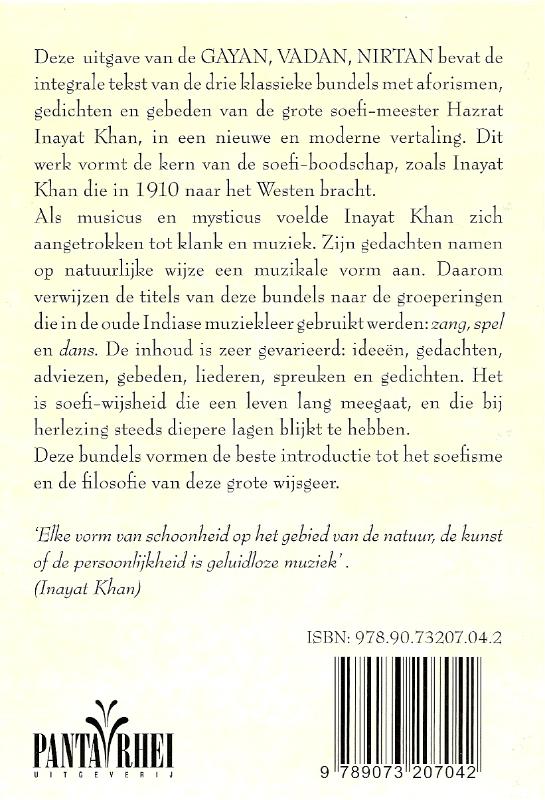 Deze uitgave van de GAYAN, VADAN, NIRTAN bevat de integrale tekst van de drie klassieke bundels met aforismen, gedichten en gebeden van de grote soefi-meester Hazrat Inayat Khan, in een nieuwe en moderne vertaling. Dit werk vormt de kern van de soefi-boodschap, zoals Inayat Khan die in 1910 naar het Westen bracht.
Als musicus en mysticus voelde Inayat Khan zich aangetrokken tot klank en muziek. Zijn gedachten namen op natuurlijke wijze een muzikale vorm aan. Daarom verwijzen de titels van deze bundels naar de groeperingen die in de oude Indiase muziekleer gebruikt werden: zang, spel en dans. De inhoud is zeer gevarieerd: ideeën, gedachten, adviezen, gebeden, liederen, spreuken en gedichten. Het is soefi-wijsheid die een leven lang meegaat, en die bij herlezing steeds diepere lagen blijkt te hebben.
Deze bundels vormen de beste introductie tot het soefisme en de filosofie van deze grote wijsgeer.

'Elke vorm van schoonheid op het gebied van de natuur, de kunst of de persoonlijkheid is geluidloze muziek'.
(Inayat Khan)

ISBN: 978.90.73207.04.2

PANTA RHEI
UITGEVERIJ

9 789073 207042